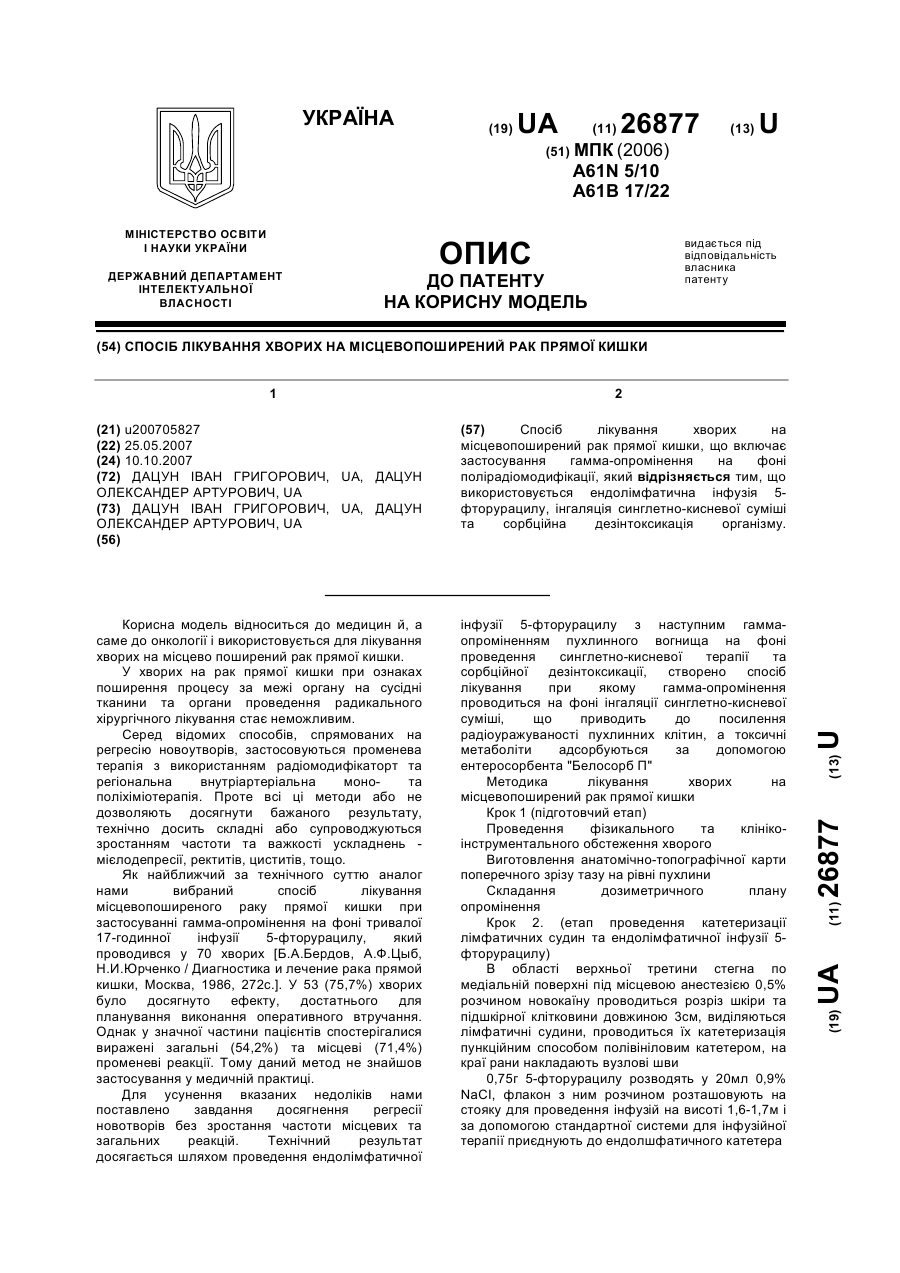 УКРАЇНА

(19) UA (11) 26877 (13) U

(51) МПК (2006)
A61N 5/10
A61B 17/22

МІНІСТЕРСТВО ОСВІТИ І НАУКИ УКРАЇНИ

ДЕРЖАВНИЙ ДЕПАРТАМЕНТ ІНТЕЛЕКТУАЛЬНОЇ ВЛАСНОСТІ

ОПИС
ДО ПАТЕНТУ
НА КОРИСНУ МОДЕЛЬ

видається під відповідальність власника патенту

(54) СПОСІБ ЛІКУВАННЯ ХВОРИХ НА МІСЦЕВОПОШИРЕНИЙ РАК ПРЯМОЇ КИШКИ

1

(21) u200705827
(22) 25.05.2007
(24) 10.10.2007
(72) ДАЦУН ІВАН ГРИГОРОВИЧ, UA, ДАЦУН ОЛЕКСАНДЕР АРТУРОВИЧ, UA
(73) ДАЦУН ІВАН ГРИГОРОВИЧ, UA, ДАЦУН ОЛЕКСАНДЕР АРТУРОВИЧ, UA
(56)

2

(57) Спосіб лікування хворих на місцевопоширений рак прямої кишки, що включає застосування гамма-опромінення на фоні полірадіомодифікації, який відрізняється тим, що використовується ендолімфатична інфузія 5-фторурацилу, інгаляція синглетно-кисневої суміші та сорбційна дезінтоксикація організму.

Корисна модель відноситься до медицин й, а саме до онкології і використовується для лікування хворих на місцево поширений рак прямої кишки.

У хворих на рак прямої кишки при ознаках поширення процесу за межі органу на сусідні тканини та органи проведення радикального хірургічного лікування стає неможливим.

Серед відомих способів, спрямованих на регресію новоутворів, застосовуються променева терапія з використанням радіомодифікаторт та регіональна внутріартеріальна моно- та поліхіміотерапія. Проте всі ці методи або не дозволяють досягнути бажаного результату, технічно досить складні або супроводжуються зростанням частоти та важкості ускладнень - мієлодепресії, ректитів, циститів, тощо.

Як найближчий за технічного суттю аналог нами вибраний спосіб лікування місцевопоширеного раку прямої кишки при застосуванні гамма-опромінення на фоні тривалої 17-годинної інфузії 5-фторурацилу, який проводився у 70 хворих [Б.А.Бердов, А.Ф.Цыб, Н.И.Юрченко / Диагностика и лечение рака прямой кишки, Москва, 1986, 272с.]. У 53 (75,7%) хворих було досягнуто ефекту, достатнього для планування виконання оперативного втручання. Однак у значної частини пацієнтів спостерігалися виражені загальні (54,2%) та місцеві (71,4%) променеві реакції. Тому даний метод не знайшов застосування у медичній практиці.

Для усунення вказаних недоліків нами поставлено завдання досягнення регресії новотворів без зростання частоти місцевих та загальних реакцій. Технічний результат досягається шляхом проведення ендолімфатичної інфузії 5-фторурацилу з наступним гамма-опроміненням пухлинного вогнища на фоні проведення синглетно-кисневої терапії та сорбційної дезінтоксикації, створено спосіб лікування при якому гамма-опромінення проводиться на фоні інгаляції синглетно-кисневої суміші, що приводить до посилення радіоуражуваності пухлинних клітин, а токсичні метаболіти адсорбуються за допомогою ентеросорбента "Белосорб П"

Методика лікування хворих на місцевопоширений рак прямої кишки

Крок 1 (підготовчий етап)

Проведення фізикального та клініко-інструментального обстеження хворого

Виготовлення анатомічно-топографічної карти поперечного зрізу тазу на рівні пухлини

Складання дозиметричного плану опромінення

Крок 2. (етап проведення катетеризації лімфатичних судин та ендолімфатичної інфузії 5-фторурацилу)

В області верхньої третини стегна по медіальній поверхні під місцевою анестезією 0,5% розчином новокаїну проводиться розріз шкіри та підшкірної клітковини довжиною 3см, виділяються лімфатичні судини, проводиться їх катетеризація пункційним способом полівініловим катетером, на краї рани накладають вузлові шви

0,75г 5-фторурацилу розводять у 20мл 0,9% NaCl, флакон з ним розчином розташовують на стояку для проведення інфузій на висоті 1,6-1,7м і за допомогою стандартної системи для інфузійної терапії приєднують до ендолшфатичного катетера

(19) UA (11) 26877 (13) U